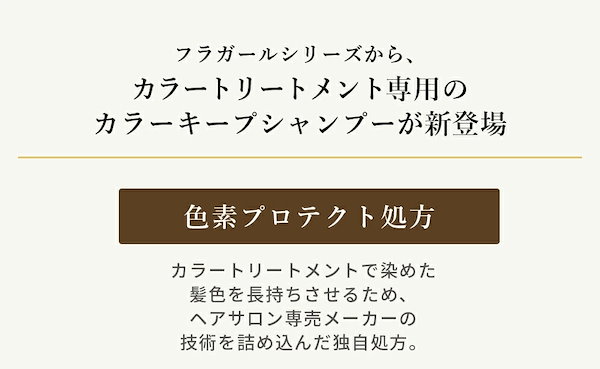 フラガールシリーズから、
カラートリートメント専用の
カラーキープシャンプーが新登場

色素プロテクト処方

カラートリートメントで染めた
髪色を長持ちさせるため、
ヘアサロン専売メーカーの
技術を詰め込んだ独自処方。